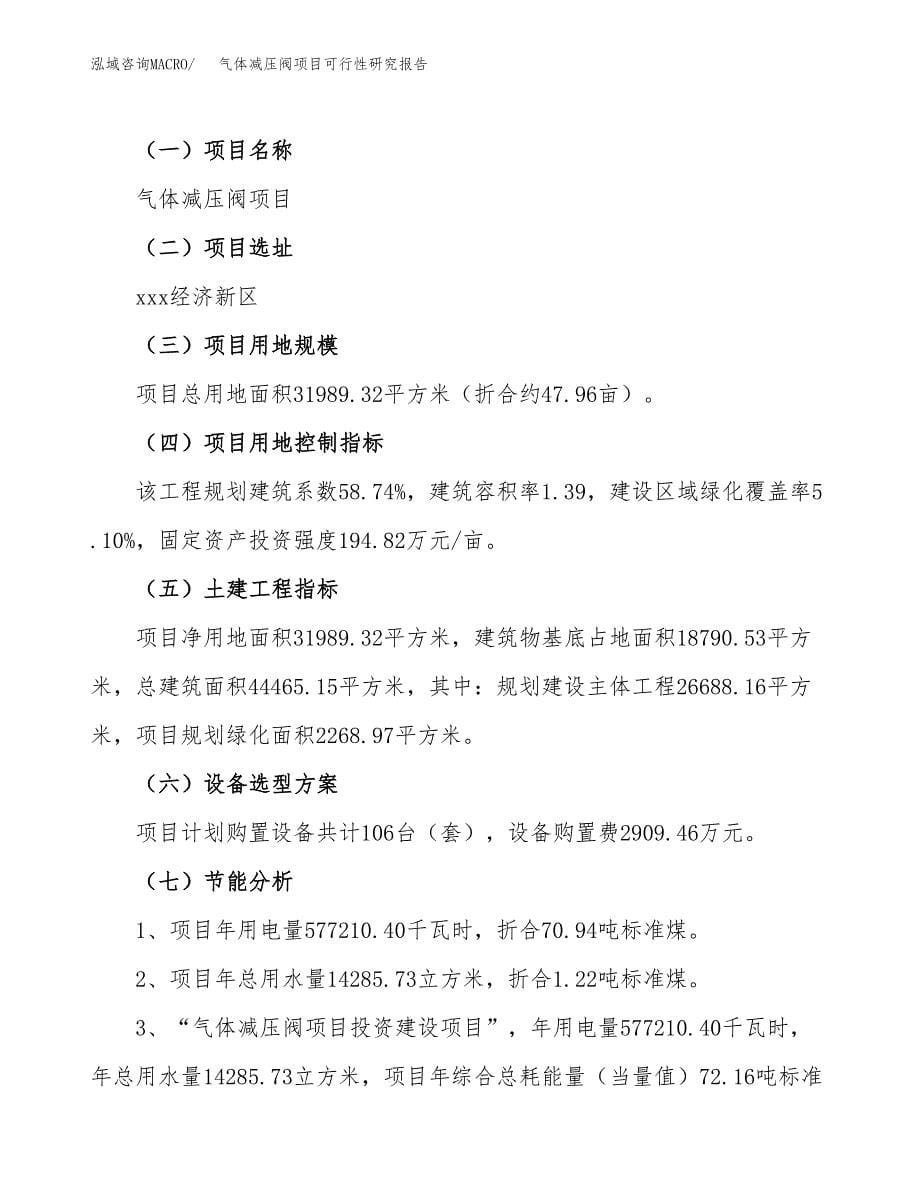 泓域咨询MACRO/　气体减压阀项目可行性研究报告

（一）项目名称

气体减压阀项目

（二）项目选址

xxx经济新区

（三）项目用地规模

项目总用地面积31989.32平方米（折合约47.96亩）。

（四）项目用地控制指标

该工程规划建筑系数58.74%，建筑容积率1.39，建设区域绿化覆盖率5.10%，固定资产投资强度194.82万元/亩。

（五）土建工程指标

项目净用地面积31989.32平方米，建筑物基底占地面积18790.53平方米，总建筑面积44465.15平方米，其中：规划建设主体工程26688.16平方米，项目规划绿化面积2268.97平方米。

（六）设备选型方案

项目计划购置设备共计106台（套），设备购置费2909.46万元。

（七）节能分析

1、项目年用电量577210.40千瓦时，折合70.94吨标准煤。

2、项目年总用水量14285.73立方米，折合1.22吨标准煤。

3、“气体减压阀项目投资建设项目”，年用电量577210.40千瓦时，年总用水量14285.73立方米，项目年综合总耗能量（当量值）72.16吨标准